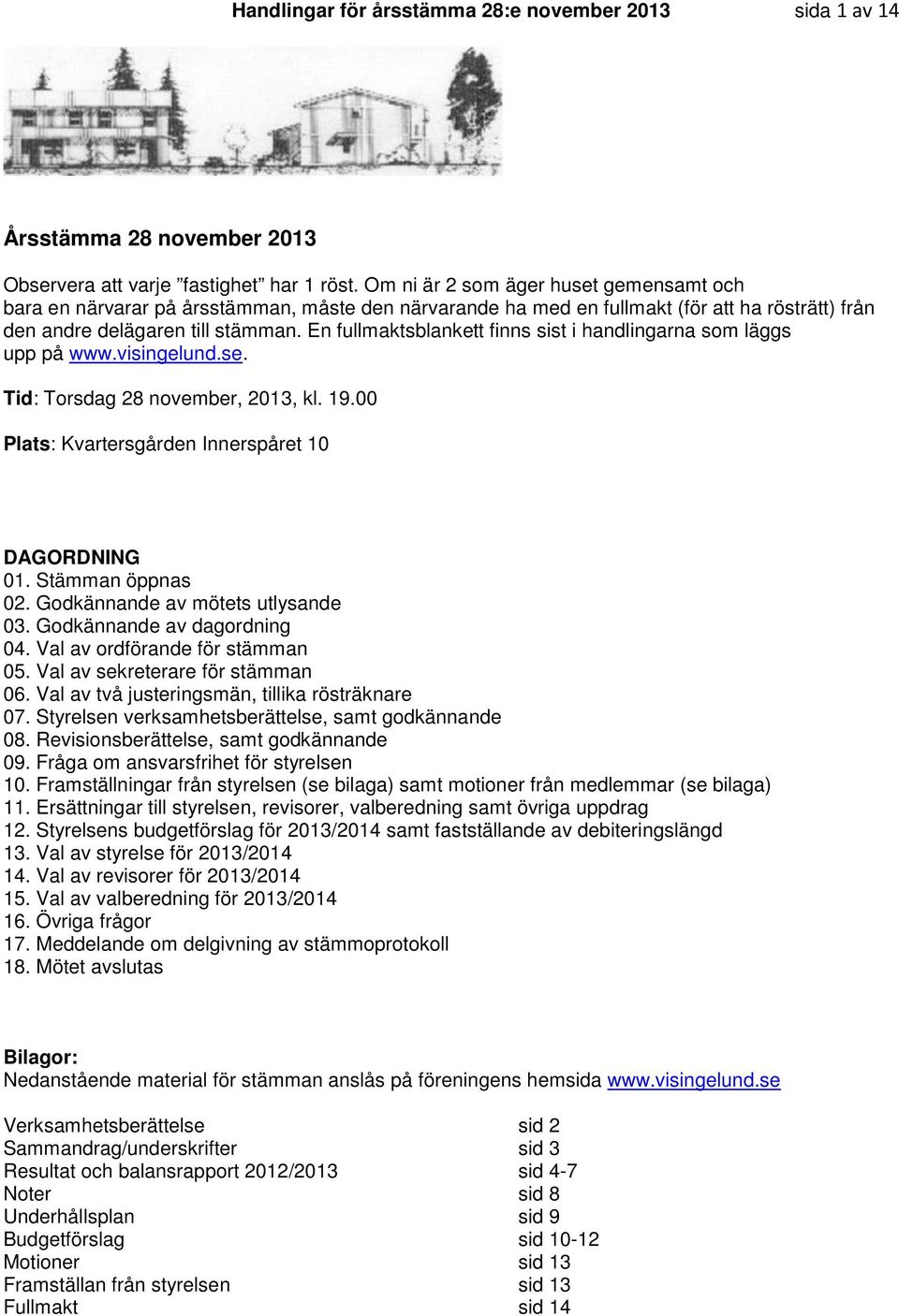 Handlingar för årsstämma 28:e november 2013 sida 1 av 14

Årsstämma 28 november 2013

Observera att varje ”fastighet” har 1 röst. Om ni är 2 som äger huset gemensamt och bara en närvarar på årsstämman, måste den närvarande ha med en fullmakt (för att ha rösträtt) från den andre delägaren till stämman. En fullmaktsblankett finns sist i handlingarna som läggs upp på www.visingelund.se.

Tid: Torsdag 28 november, 2013, kl. 19.00

Plats: Kvartersgården Innerspåret 10

DAGORDNING
01. Stämman öppnas
02. Godkännande av mötets utlysande
03. Godkännande av dagordning
04. Val av ordförande för stämman
05. Val av sekreterare för stämman
06. Val av två justeringsmän, tillika rösträknare
07. Styrelsen verksamhetsberättelse, samt godkännande
08. Revisionsberättelse, samt godkännande
09. Fråga om ansvarsfrihet för styrelsen
10. Framställningar från styrelsen (se bilaga) samt motioner från medlemmar (se bilaga)
11. Ersättningar till styrelsen, revisorer, valberedning samt övriga uppdrag
12. Styrelsens budgetförslag för 2013/2014 samt fastställande av debiteringslängd
13. Val av styrelse för 2013/2014
14. Val av revisorer för 2013/2014
15. Val av valberedning för 2013/2014
16. Övriga frågor
17. Meddelande om delgivning av stämmoprotokoll
18. Mötet avslutas

Bilagor:
Nedanstående material för stämman anslås på föreningens hemsida www.visingelund.se

| | |
|---|---|
| Verksamhetsberättelse | sid 2 |
| Sammandrag/underskrifter | sid 3 |
| Resultat och balansrapport 2012/2013 | sid 4-7 |
| Noter | sid 8 |
| Underhållsplan | sid 9 |
| Budgetförslag | sid 10-12 |
| Motioner | sid 13 |
| Framställan från styrelsen | sid 13 |
| Fullmakt | sid 14 |